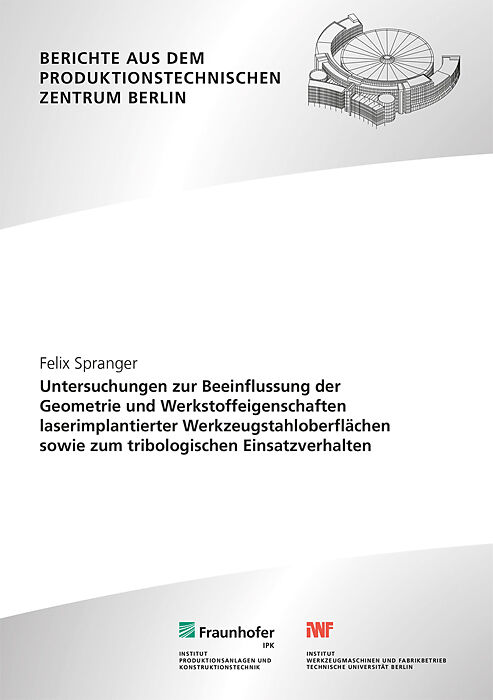 BERICHTE AUS DEM
PRODUKTIONSTECHNISCHEN
ZENTRUM BERLIN

Felix Spranger

Untersuchungen zur Beeinflussung der Geometrie und Werkstoffeigenschaften laserimplantierter Werkzeugstahloberflächen sowie zum tribologischen Einsatzverhalten

Fraunhofer
IPK
INSTITUT
PRODUKTIONSANLAGEN UND
KONSTRUKTIONSTECHNIK

IWF
INSTITUT
WERKZEUGMASCHINEN UND FABRIKBETRIEB
TECHNISCHE UNIVERSITÄT BERLIN